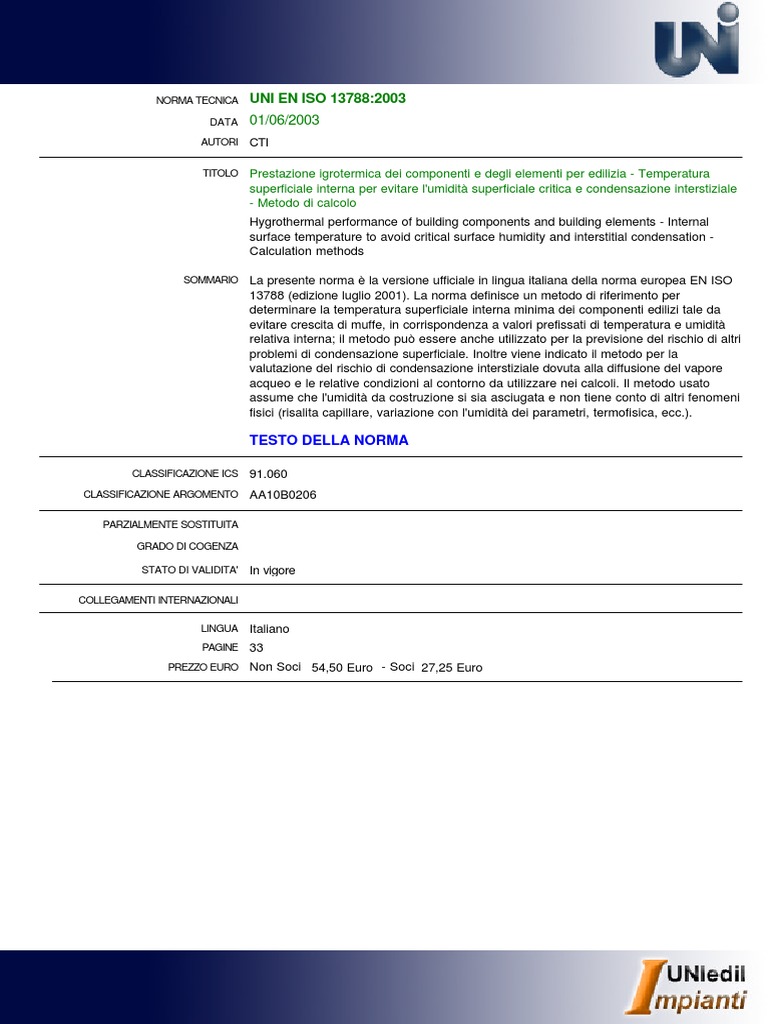 UNI

NORMA TECNICA UNI EN ISO 13788:2003

DATA 01/06/2003

AUTORI CTI

TITOLO Prestazione igrotermica dei componenti e degli elementi per edilizia - Temperatura superficiale interna per evitare l'umidità superficiale critica e condensazione interstiziale - Metodo di calcolo

Hygrothermal performance of building components and building elements - Internal surface temperature to avoid critical surface humidity and interstitial condensation - Calculation methods

SOMMARIO La presente norma è la versione ufficiale in lingua italiana della norma europea EN ISO 13788 (edizione luglio 2001). La norma definisce un metodo di riferimento per determinare la temperatura superficiale interna minima dei componenti edilizi tale da evitare crescita di muffe, in corrispondenza a valori prefissati di temperatura e umidità relativa interna; il metodo può essere anche utilizzato per la previsione del rischio di altri problemi di condensazione superficiale. Inoltre viene indicato il metodo per la valutazione del rischio di condensazione interstiziale dovuta alla diffusione del vapore acqueo e le relative condizioni al contorno da utilizzare nei calcoli. Il metodo usato assume che l'umidità da costruzione si sia asciugata e non tiene conto di altri fenomeni fisici (risalita capillare, variazione con l'umidità dei parametri, termofisica, ecc.).

TESTO DELLA NORMA

CLASSIFICAZIONE ICS 91.060

CLASSIFICAZIONE ARGOMENTO AA10B0206

PARZIALMENTE SOSTITUITA

GRADO DI COGENZA

STATO DI VALIDITA' In vigore

COLLEGAMENTI INTERNAZIONALI

LINGUA Italiano

PAGINE 33

PREZZO EURO Non Soci 54,50 Euro - Soci 27,25 Euro

UNIedil Impianti